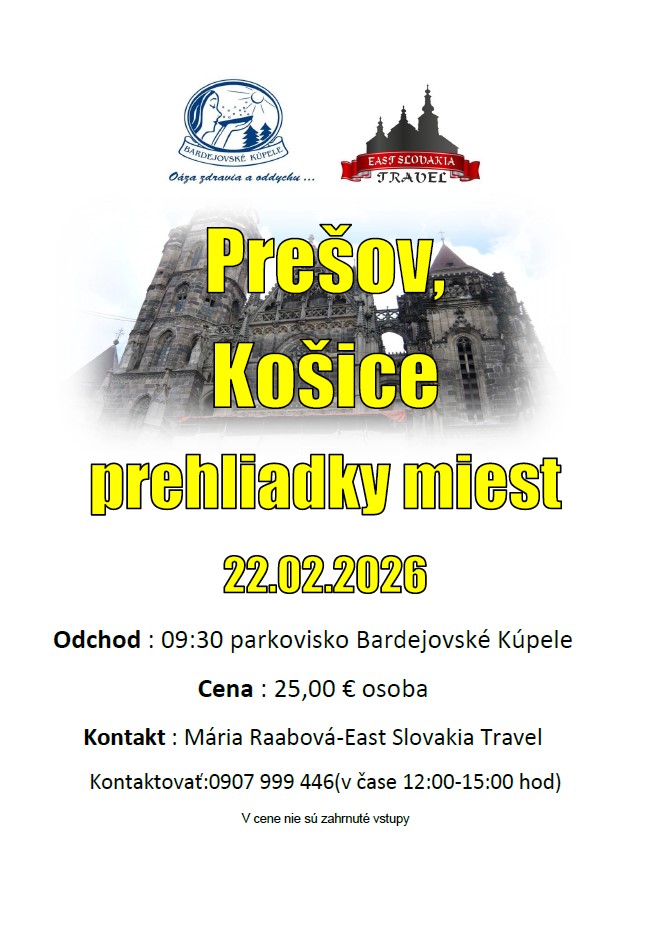 BARDEJOVSKÉ KÚPELE

Oáza zdravia a oddychu ...

EAST SLOVAKIA TRAVEL

Prešov, Košice

prehliadky miest

22.02.2026

Odchod : 09:30 parkovisko Bardejovské Kúpele

Cena : 25,00 € osoba

Kontakt : Mária Raabová-East Slovakia Travel

Kontaktovať:0907 999 446(v čase 12:00-15:00 hod)

V cene nie sú zahrnuté vstupy